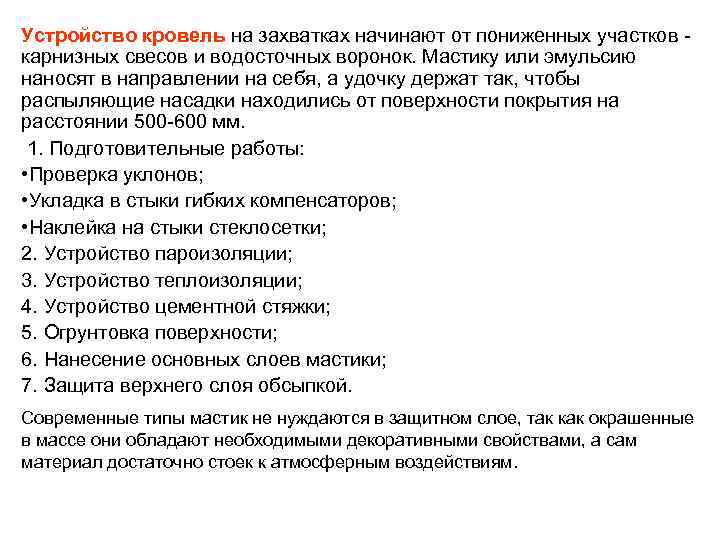 Устройство кровель на захватках начинают от пониженных участков - карнизных свесов и водосточных воронок. Мастику или эмульсию наносят в направлении на себя, а удочку держат так, чтобы распыляющие насадки находились от поверхности покрытия на расстоянии 500-600 мм.

1. Подготовительные работы:
•Проверка уклонов;
•Укладка в стыки гибких компенсаторов;
•Наклейка на стыки стеклосетки;
2. Устройство пароизоляции;
3. Устройство теплоизоляции;
4. Устройство цементной стяжки;
5. Огрунтовка поверхности;
6. Нанесение основных слоев мастики;
7. Защита верхнего слоя обсыпкой.

Современные типы мастик не нуждаются в защитном слое, так как окрашенные в массе они обладают необходимыми декоративными свойствами, а сам материал достаточно стоек к атмосферным воздействиям.